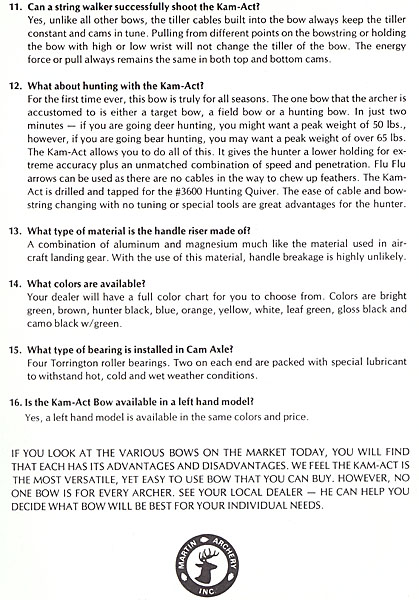 11. Can a string walker successfully shoot the Kam-Act?
Yes, unlike all other bows, the tiller cables built into the bow always keep the tiller constant and cams in tune. Pulling from different points on the bowstring or holding the bow with high or low wrist will not change the tiller of the bow. The energy force or pull always remains the same in both top and bottom cams.

12. What about hunting with the Kam-Act?
For the first time ever, this bow is truly for all seasons. The one bow that the archer is accustomed to is either a target bow, a field bow or a hunting bow. In just two minutes — if you are going deer hunting, you might want a peak weight of 50 lbs., however, if you are going bear hunting, you may want a peak weight of over 65 lbs. The Kam-Act allows you to do all of this. It gives the hunter a lower holding for extreme accuracy plus an unmatched combination of speed and penetration. Flu Flu arrows can be used as there are no cables in the way to chew up feathers. The Kam-Act is drilled and tapped for the #3600 Hunting Quiver. The ease of cable and bowstring changing with no tuning or special tools are great advantages for the hunter.

13. What type of material is the handle riser made of?
A combination of aluminum and magnesium much like the material used in aircraft landing gear. With the use of this material, handle breakage is highly unlikely.

14. What colors are available?
Your dealer will have a full color chart for you to choose from. Colors are bright green, brown, hunter black, blue, orange, yellow, white, leaf green, gloss black and camo black w/green.

15. What type of bearing is installed in Cam Axle?
Four Torrington roller bearings. Two on each end are packed with special lubricant to withstand hot, cold and wet weather conditions.

16. Is the Kam-Act Bow available in a left hand model?
Yes, a left hand model is available in the same colors and price.

IF YOU LOOK AT THE VARIOUS BOWS ON THE MARKET TODAY, YOU WILL FIND THAT EACH HAS ITS ADVANTAGES AND DISADVANTAGES. WE FEEL THE KAM-ACT IS THE MOST VERSATILE, YET EASY TO USE BOW THAT YOU CAN BUY. HOWEVER, NO ONE BOW IS FOR EVERY ARCHER. SEE YOUR LOCAL DEALER — HE CAN HELP YOU DECIDE WHAT BOW WILL BE BEST FOR YOUR INDIVIDUAL NEEDS.

MARTIN ARCHERY INC.